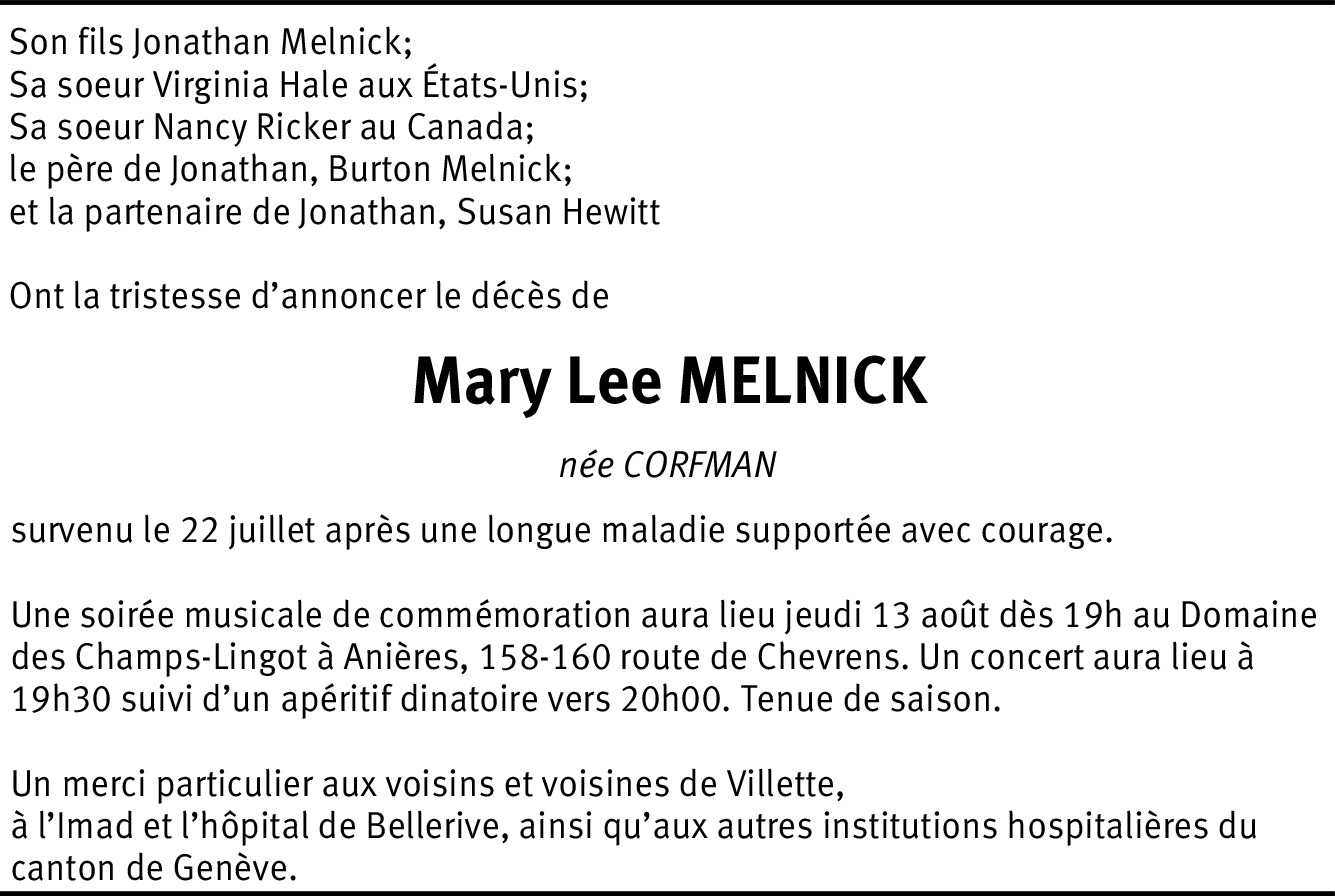 Son fils Jonathan Melnick;
Sa soeur Virginia Hale aux États-Unis;
Sa soeur Nancy Ricker au Canada;
le père de Jonathan, Burton Melnick;
et la partenaire de Jonathan, Susan Hewitt

Ont la tristesse d'annoncer le décès de

Mary Lee MELNICK

née CORFMAN

survenu le 22 juillet après une longue maladie supportée avec courage.

Une soirée musicale de commémoration aura lieu jeudi 13 août dès 19h au Domaine des Champs-Lingot à Anières, 158-160 route de Chevrens. Un concert aura lieu à 19h30 suivi d'un apéritif dinatoire vers 20h00. Tenue de saison.

Un merci particulier aux voisins et voisines de Villette,
à l'Imad et l'hôpital de Bellerive, ainsi qu'aux autres institutions hospitalières du canton de Genève.